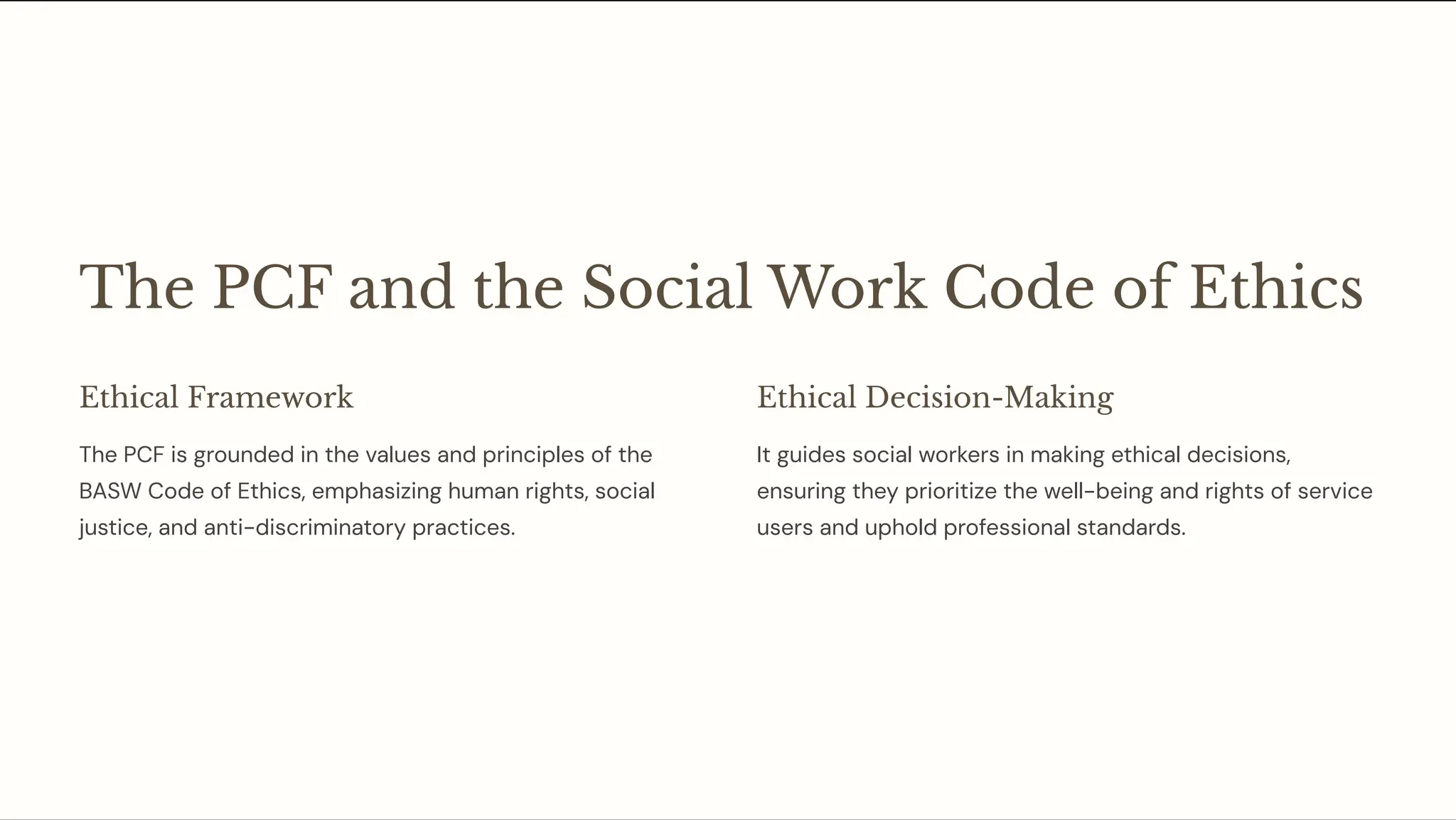 The PCF and the Social Work Code of Ethics

Ethical Framework

The PCF is grounded in the values and principles of the BASW Code of Ethics, emphasizing human rights, social justice, and anti-discriminatory practices.

Ethical Decision-Making

It guides social workers in making ethical decisions, ensuring they prioritize the well-being and rights of service users and uphold professional standards.